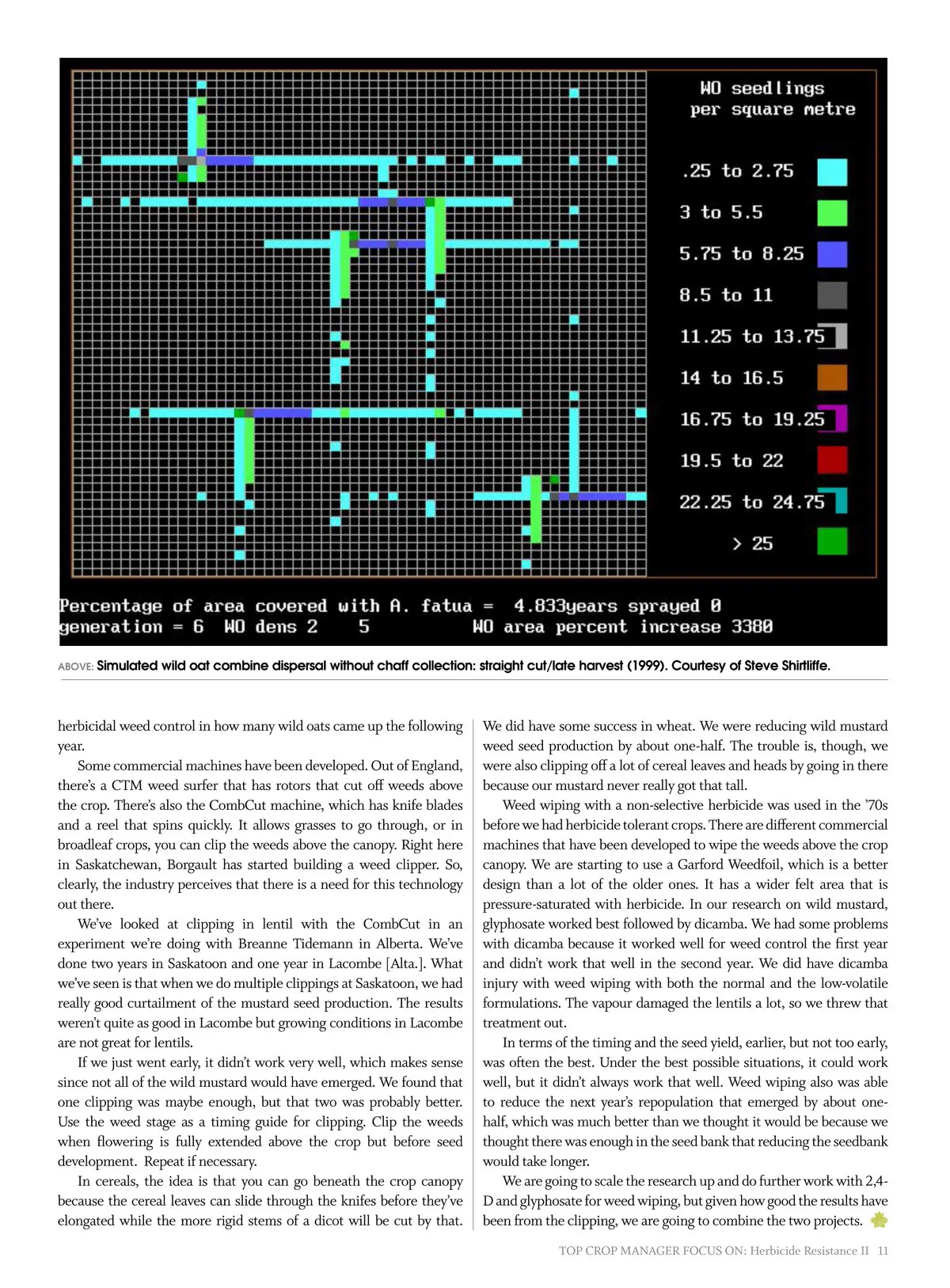 WO seedlings per square metre

.25 to 2.75

3 to 5.5

5.75 to 8.25

8.5 to 11

11.25 to 13.75

14 to 16.5

16.75 to 19.25

19.5 to 22

22.25 to 24.75

> 25

Percentage of area covered with A. fatua = 4.833years sprayed 0
generation = 6 WO dens 2 5 WO area percent increase 3380

ABOVE: Simulated wild oat combine dispersal without chaff collection: straight cut/late harvest (1999). Courtesy of Steve Shirtliffe.

herbicidal weed control in how many wild oats came up the following year.

Some commercial machines have been developed. Out of England, there's a CTM weed surfer that has rotors that cut off weeds above the crop. There's also the CombCut machine, which has knife blades and a reel that spins quickly. It allows grasses to go through, or in broadleaf crops, you can clip the weeds above the canopy. Right here in Saskatchewan, Borgault has started building a weed clipper. So, clearly, the industry perceives that there is a need for this technology out there.

We've looked at clipping in lentil with the CombCut in an experiment we're doing with Breanne Tidemann in Alberta. We've done two years in Saskatoon and one year in Lacombe [Alta.]. What we've seen is that when we do multiple clippings at Saskatoon, we had really good curtailment of the mustard seed production. The results weren't quite as good in Lacombe but growing conditions in Lacombe are not great for lentils.

If we just went early, it didn't work very well, which makes sense since not all of the wild mustard would have emerged. We found that one clipping was maybe enough, but that two was probably better. Use the weed stage as a timing guide for clipping. Clip the weeds when flowering is fully extended above the crop but before seed development. Repeat if necessary.

In cereals, the idea is that you can go beneath the crop canopy because the cereal leaves can slide through the knifes before they've elongated while the more rigid stems of a dicot will be cut by that. We did have some success in wheat. We were reducing wild mustard weed seed production by about one-half. The trouble is, though, we were also clipping off a lot of cereal leaves and heads by going in there because our mustard never really got that tall.

Weed wiping with a non-selective herbicide was used in the '70s before we had herbicide tolerant crops. There are different commercial machines that have been developed to wipe the weeds above the crop canopy. We are starting to use a Garford Weedfoil, which is a better design than a lot of the older ones. It has a wider felt area that is pressure-saturated with herbicide. In our research on wild mustard, glyphosate worked best followed by dicamba. We had some problems with dicamba because it worked well for weed control the first year and didn't work that well in the second year. We did have dicamba injury with weed wiping with both the normal and the low-volatile formulations. The vapour damaged the lentils a lot, so we threw that treatment out.

In terms of the timing and the seed yield, earlier, but not too early, was often the best. Under the best possible situations, it could work well, but it didn't always work that well. Weed wiping also was able to reduce the next year's repopulation that emerged by about one-half, which was much better than we thought it would be because we thought there was enough in the seed bank that reducing the seedbank would take longer.

We are going to scale the research up and do further work with 2,4-D and glyphosate for weed wiping, but given how good the results have been from the clipping, we are going to combine the two projects.

TOP CROP MANAGER FOCUS ON: Herbicide Resistance II 11